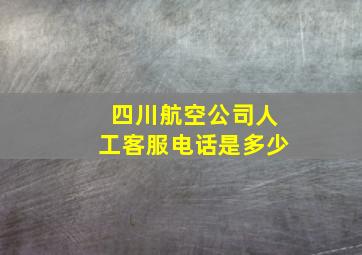 四川航空公司人工客服电话是多少